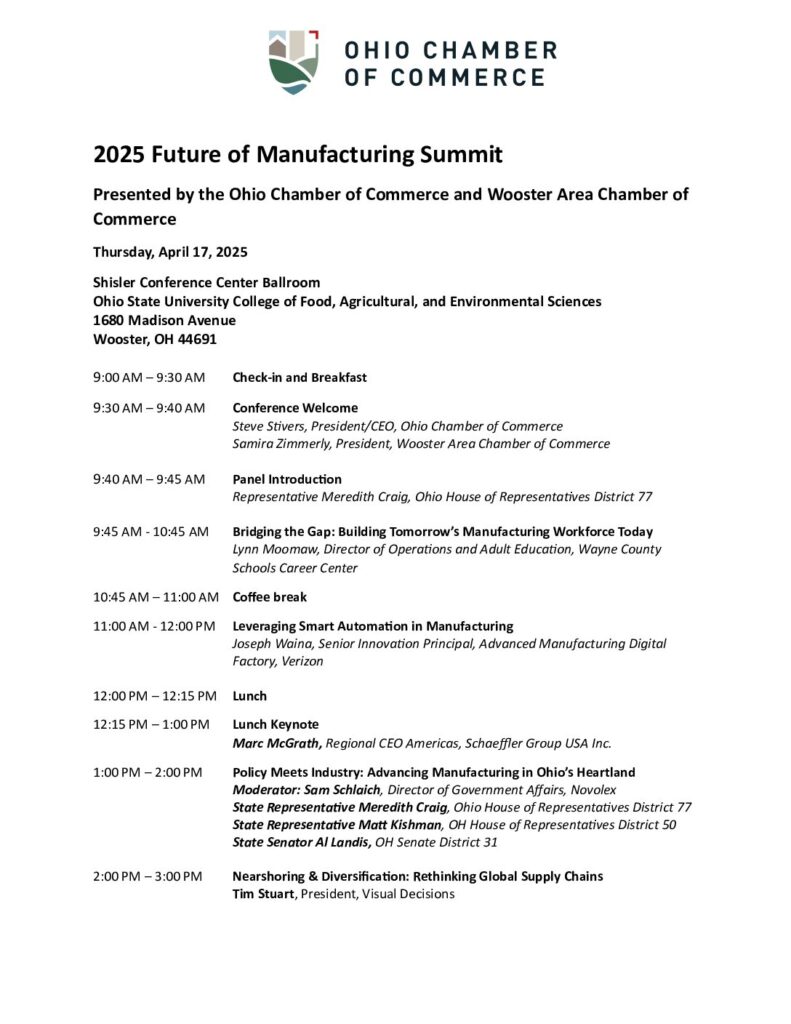 OHIO CHAMBER OF COMMERCE

2025 Future of Manufacturing Summit

Presented by the Ohio Chamber of Commerce and Wooster Area Chamber of Commerce

Thursday, April 17, 2025

Shisler Conference Center Ballroom
Ohio State University College of Food, Agricultural, and Environmental Sciences
1680 Madison Avenue
Wooster, OH 44691

9:00 AM – 9:30 AM Check-in and Breakfast

9:30 AM – 9:40 AM Conference Welcome
Steve Stivers, President/CEO, Ohio Chamber of Commerce
Samira Zimmerly, President, Wooster Area Chamber of Commerce

9:40 AM – 9:45 AM Panel Introduction
Representative Meredith Craig, Ohio House of Representatives District 77

9:45 AM - 10:45 AM Bridging the Gap: Building Tomorrow's Manufacturing Workforce Today
Lynn Moomaw, Director of Operations and Adult Education, Wayne County Schools Career Center

10:45 AM – 11:00 AM Coffee break

11:00 AM - 12:00 PM Leveraging Smart Automation in Manufacturing
Joseph Waina, Senior Innovation Principal, Advanced Manufacturing Digital Factory, Verizon

12:00 PM – 12:15 PM Lunch

12:15 PM – 1:00 PM Lunch Keynote
Marc McGrath, Regional CEO Americas, Schaeffler Group USA Inc.

1:00 PM – 2:00 PM Policy Meets Industry: Advancing Manufacturing in Ohio's Heartland
Moderator: Sam Schlaich, Director of Government Affairs, Novolex
State Representative Meredith Craig, Ohio House of Representatives District 77
State Representative Matt Kishman, OH House of Representatives District 50
State Senator Al Landis, OH Senate District 31

2:00 PM – 3:00 PM Nearshoring & Diversification: Rethinking Global Supply Chains
Tim Stuart, President, Visual Decisions